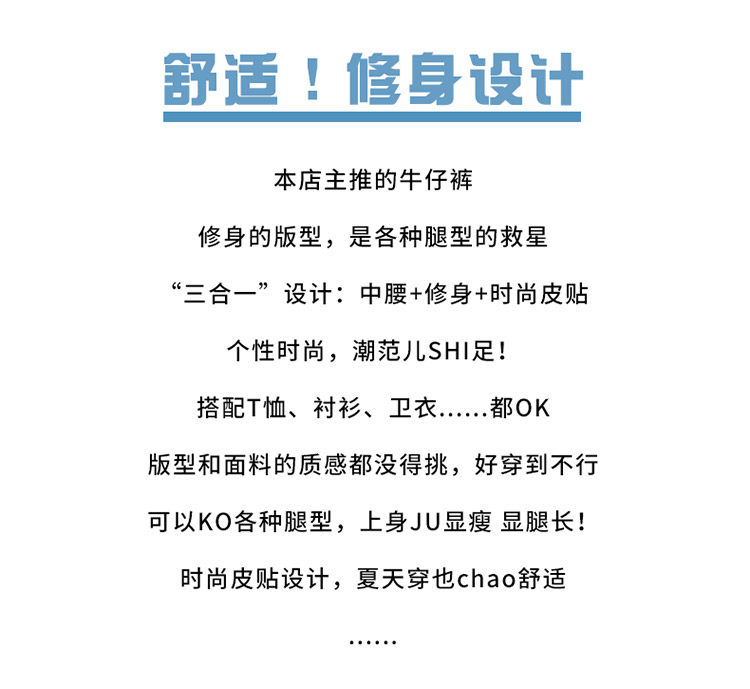 舒适！修身设计

本店主推的牛仔裤

修身的版型，是各种腿型的救星

“三合一”设计：中腰+修身+时尚皮贴

个性时尚，潮范儿SHI足！

搭配T恤、衬衫、卫衣……都OK

版型和面料的质感都没得挑，好穿到不行

可以KO各种腿型，上身JU显瘦 显腿长！

时尚皮贴设计，夏天穿也chao舒适

……